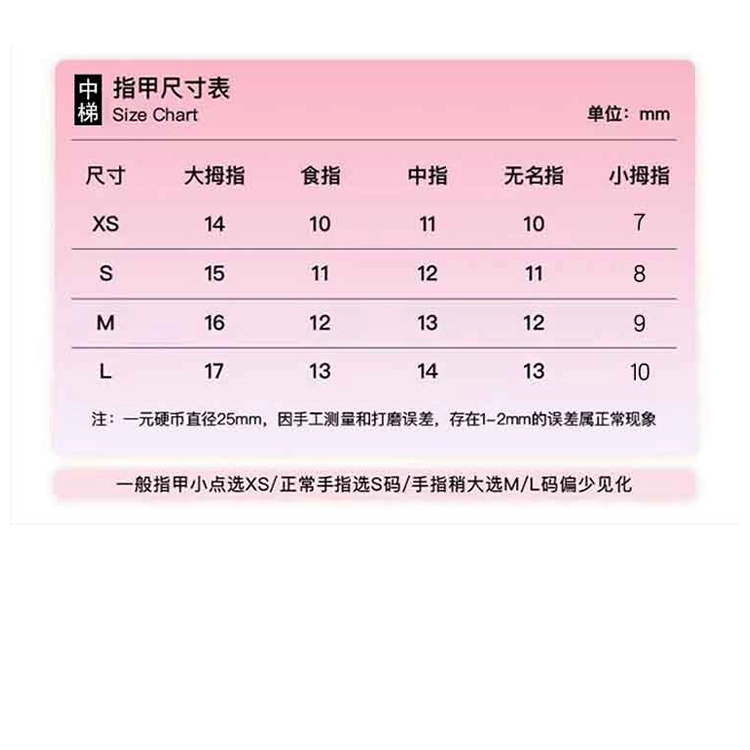 中梯

指甲尺寸表
Size Chart

单位：mm

| 尺寸 | 大拇指 | 食指 | 中指 | 无名指 | 小拇指 |
|---|---|---|---|---|---|
| XS | 14 | 10 | 11 | 10 | 7 |
| S | 15 | 11 | 12 | 11 | 8 |
| M | 16 | 12 | 13 | 12 | 9 |
| L | 17 | 13 | 14 | 13 | 10 |

注：一元硬币直径25mm，因手工测量和打磨误差，存在1-2mm的误差属正常现象

一般指甲小点选XS/正常手指选S码/手指稍大选M/L码偏少见化